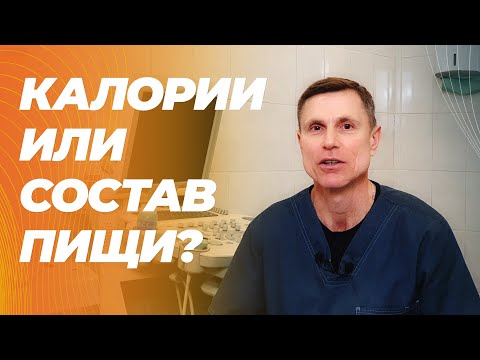 КАЛОРИИ
ИЛИ
СОСТАВ
ПИЩИ?